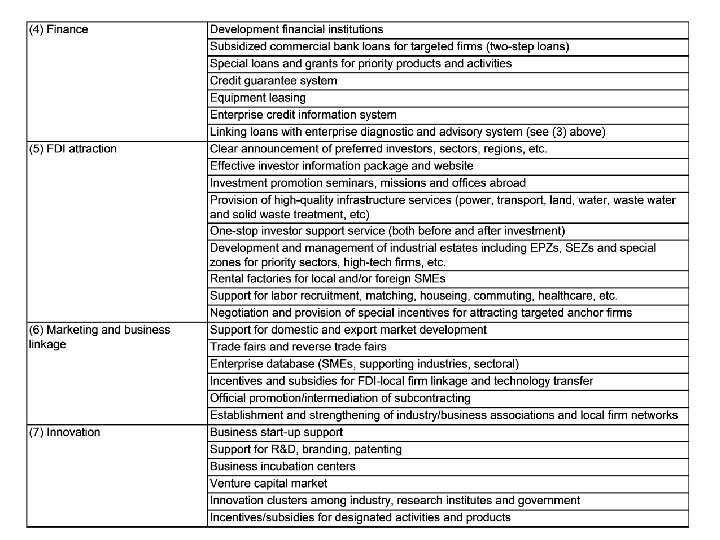 | | |
|---|---|
| (4) Finance | Development financial institutions |
| | Subsidized commercial bank loans for targeted firms (two-step loans) |
| | Special loans and grants for priority products and activities |
| | Credit guarantee system |
| | Equipment leasing |
| | Enterprise credit information system |
| | Linking loans with enterprise diagnostic and advisory system (see (3) above) |
| (5) FDI attraction | Clear announcement of preferred investors, sectors, regions, etc. |
| | Effective investor information package and website |
| | Investment promotion seminars, missions and offices abroad |
| | Provision of high-quality infrastructure services (power, transport, land, water, waste water and solid waste treatment, etc) |
| | One-stop investor support service (both before and after investment) |
| | Development and management of industrial estates including EPZs, SEZs and special zones for priority sectors, high-tech firms, etc. |
| | Rental factories for local and/or foreign SMEs |
| | Support for labor recruitment, matching, houseing, commuting, healthcare, etc. |
| | Negotiation and provision of special incentives for attracting targeted anchor firms |
| (6) Marketing and business linkage | Support for domestic and export market development |
| | Trade fairs and reverse trade fairs |
| | Enterprise database (SMEs, supporting industries, sectoral) |
| | Incentives and subsidies for FDI-local firm linkage and technology transfer |
| | Official promotion/intermediation of subcontracting |
| | Establishment and strengthening of industry/business associations and local firm networks |
| (7) Innovation | Business start-up support |
| | Support for R&D, branding, patenting |
| | Business incubation centers |
| | Venture capital market |
| | Innovation clusters among industry, research institutes and government |
| | Incentives/subsidies for designated activities and products |